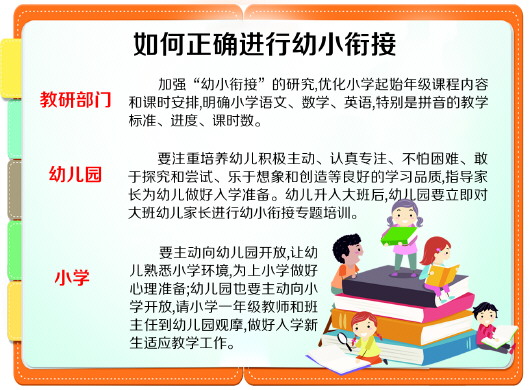 如何正确进行幼小衔接

教研部门

加强“幼小衔接”的研究,优化小学起始年级课程内容和课时安排,明确小学语文、数学、英语,特别是拼音的教学标准、进度、课时数。

幼儿园

要注重培养幼儿积极主动、认真专注、不怕困难、敢于探究和尝试、乐于想象和创造等良好的学习品质,指导家长为幼儿做好入学准备。幼儿升入大班后,幼儿园要立即对大班幼儿家长进行幼小衔接专题培训。

小学

要主动向幼儿园开放,让幼儿熟悉小学环境,为上小学做好心理准备;幼儿园也要主动向小学开放,请小学一年级教师和班主任到幼儿园观摩,做好入学新生适应教学工作。